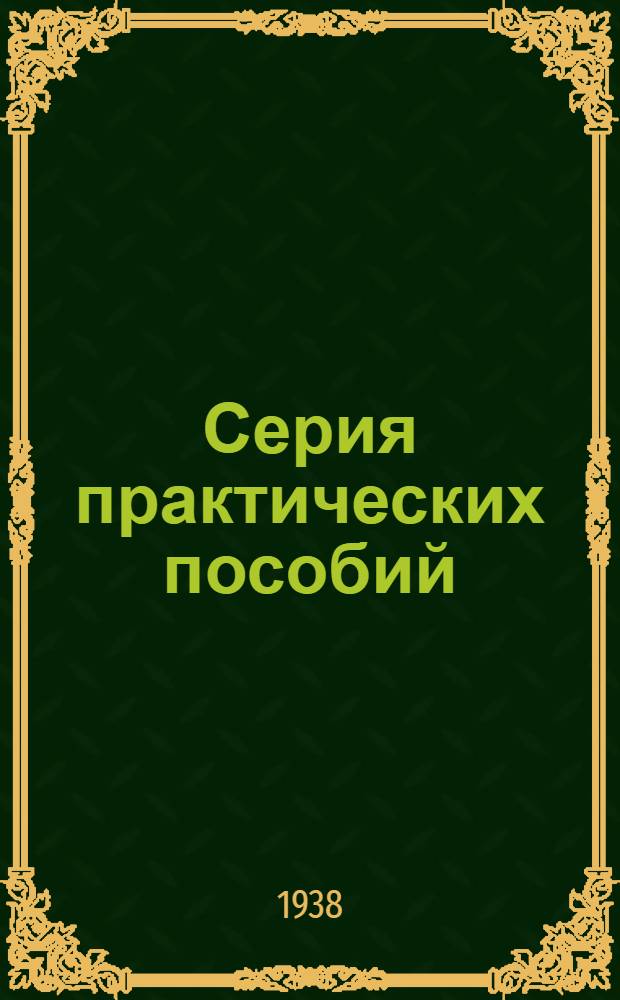 Серия практических пособий

1938